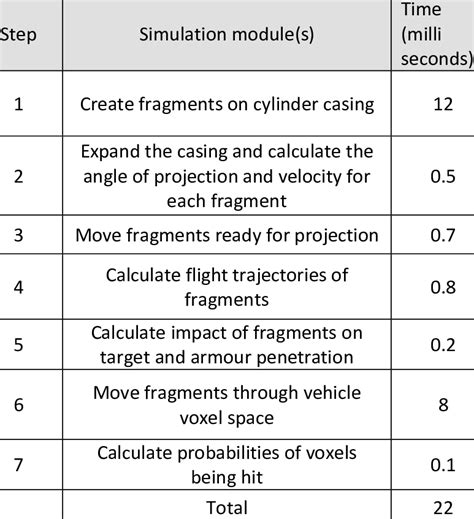 | Step | Simulation module(s) | Time (milli seconds) |
|---|---|---|
| 1 | Create fragments on cylinder casing | 12 |
| 2 | Expand the casing and calculate the angle of projection and velocity for each fragment | 0.5 |
| 3 | Move fragments ready for projection | 0.7 |
| 4 | Calculate flight trajectories of fragments | 0.8 |
| 5 | Calculate impact of fragments on target and armour penetration | 0.2 |
| 6 | Move fragments through vehicle voxel space | 8 |
| 7 | Calculate probabilities of voxels being hit | 0.1 |
| | Total | 22 |